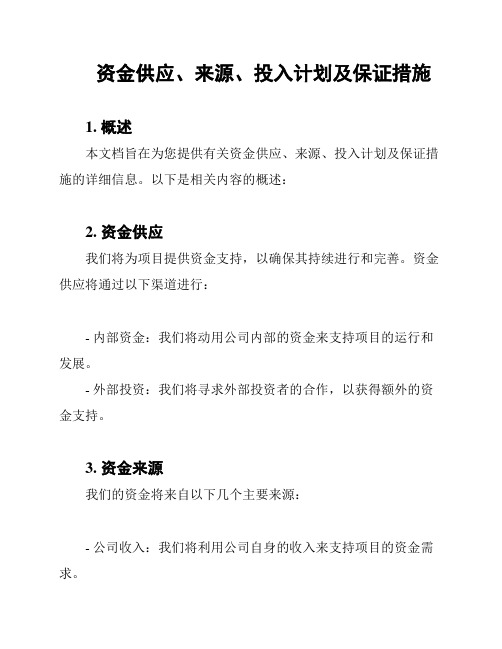 资金供应、来源、投入计划及保证措施

1. 概述

本文档旨在为您提供有关资金供应、来源、投入计划及保证措施的详细信息。以下是相关内容的概述：

2. 资金供应

我们将为项目提供资金支持，以确保其持续进行和完善。资金供应将通过以下渠道进行：

- 内部资金：我们将动用公司内部的资金来支持项目的运行和发展。

- 外部投资：我们将寻求外部投资者的合作，以获得额外的资金支持。

3. 资金来源

我们的资金将来自以下几个主要来源：

- 公司收入：我们将利用公司自身的收入来支持项目的资金需求。